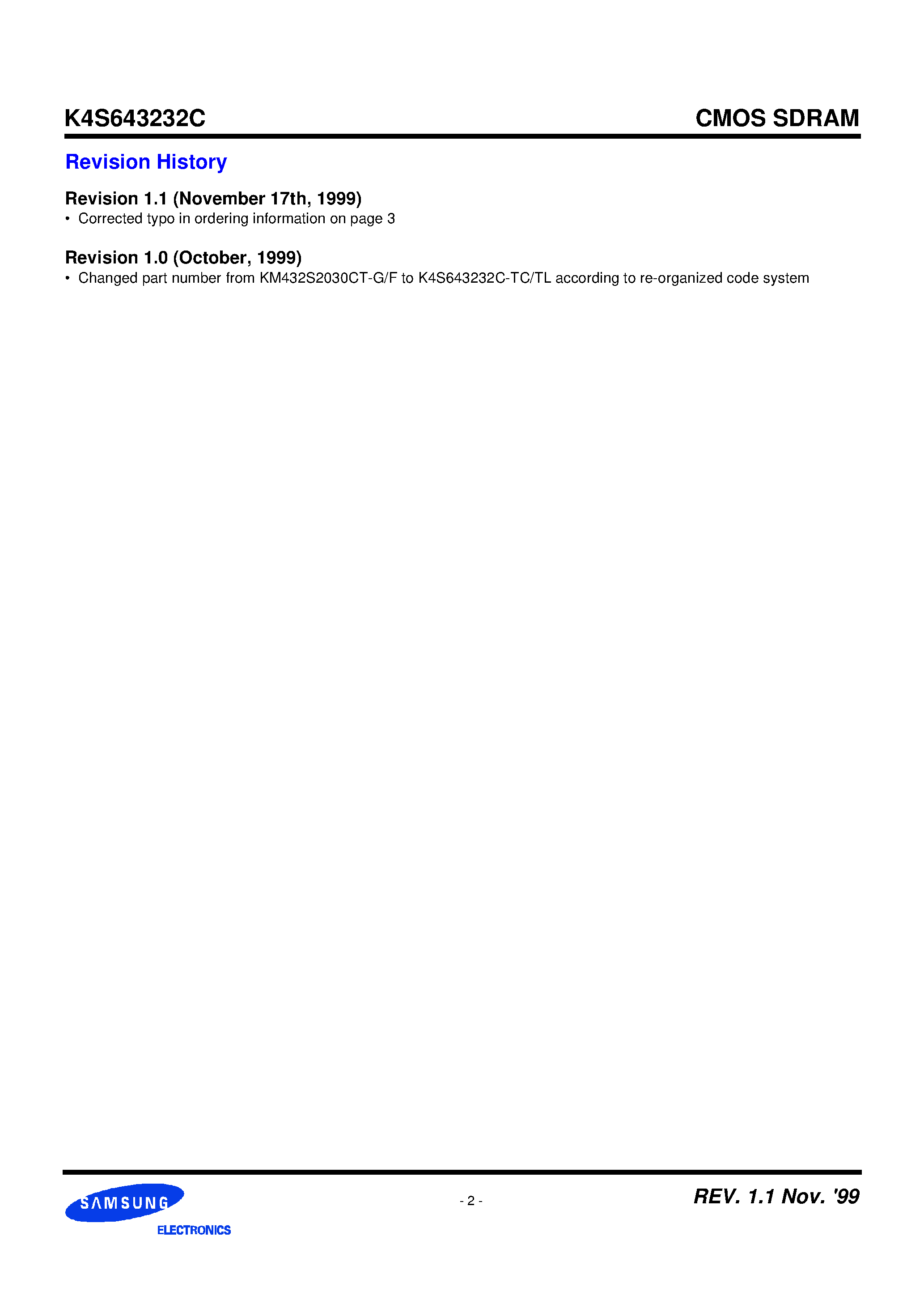 K4S643232C

CMOS SDRAM

Revision History

Revision 1.1 (November 17th, 1999)
• Corrected typo in ordering information on page 3

Revision 1.0 (October, 1999)
• Changed part number from KM432S2030CT-G/F to K4S643232C-TC/TL according to re-organized code system

SAMSUNG ELECTRONICS

- 2 -

REV. 1.1 Nov. '99